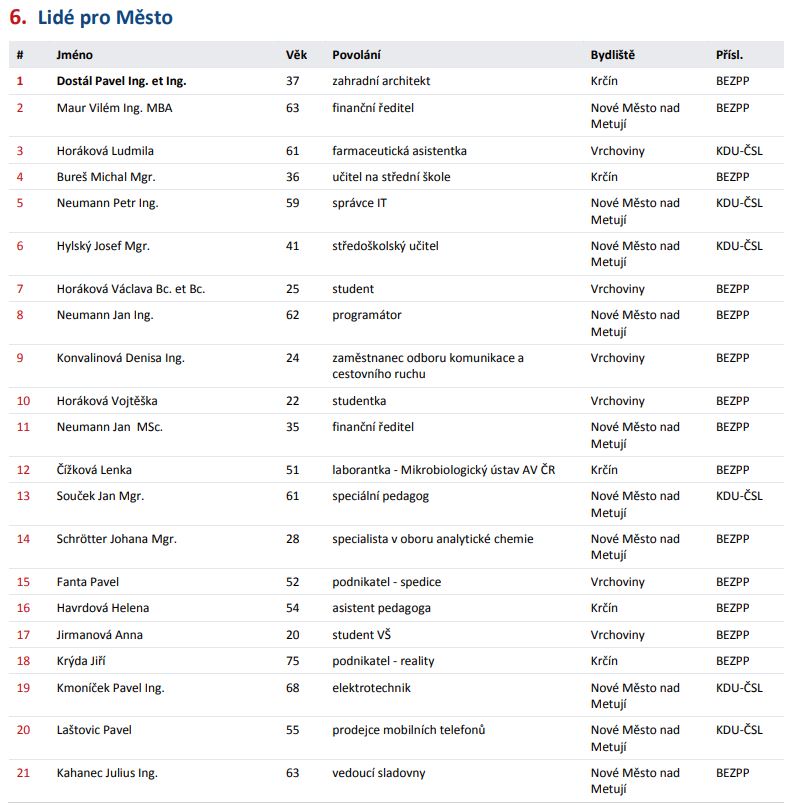 6. Lidé pro Město

| # | Jméno | Věk | Povolání | Bydliště | Přísl. |
|---|---|---|---|---|---|
| 1 | Dostál Pavel Ing. et Ing. | 37 | zahradní architekt | Krčín | BEZPP |
| 2 | Maur Vilém Ing. MBA | 63 | finanční ředitel | Nové Město nad Metují | BEZPP |
| 3 | Horáková Ludmila | 61 | farmaceutická asistentka | Vrchoviny | KDU-ČSL |
| 4 | Bureš Michal Mgr. | 36 | učitel na střední škole | Krčín | BEZPP |
| 5 | Neumann Petr Ing. | 59 | správce IT | Nové Město nad Metují | KDU-ČSL |
| 6 | Hylský Josef Mgr. | 41 | středoškolský učitel | Nové Město nad Metují | KDU-ČSL |
| 7 | Horáková Václava Bc. et Bc. | 25 | student | Vrchoviny | BEZPP |
| 8 | Neumann Jan Ing. | 62 | programátor | Nové Město nad Metují | BEZPP |
| 9 | Konvalinová Denisa Ing. | 24 | zaměstnanec odboru komunikace a cestovního ruchu | Vrchoviny | BEZPP |
| 10 | Horáková Vojtěška | 22 | studentka | Vrchoviny | BEZPP |
| 11 | Neumann Jan MSc. | 35 | finanční ředitel | Nové Město nad Metují | BEZPP |
| 12 | Čížková Lenka | 51 | laborantka - Mikrobiologický ústav AV ČR | Krčín | BEZPP |
| 13 | Souček Jan Mgr. | 61 | speciální pedagog | Nové Město nad Metují | KDU-ČSL |
| 14 | Schrötter Johana Mgr. | 28 | specialista v oboru analytické chemie | Nové Město nad Metují | BEZPP |
| 15 | Fanta Pavel | 52 | podnikatel - spedice | Vrchoviny | BEZPP |
| 16 | Havrdová Helena | 54 | asistent pedagoga | Krčín | BEZPP |
| 17 | Jirmanová Anna | 20 | student VŠ | Vrchoviny | BEZPP |
| 18 | Krýda Jiří | 75 | podnikatel - reality | Krčín | BEZPP |
| 19 | Kmoníček Pavel Ing. | 68 | elektrotechnik | Nové Město nad Metují | KDU-ČSL |
| 20 | Laštovic Pavel | 55 | prodejce mobilních telefonů | Nové Město nad Metují | KDU-ČSL |
| 21 | Kahanec Julius Ing. | 63 | vedoucí sladovny | Nové Město nad Metují | BEZPP |